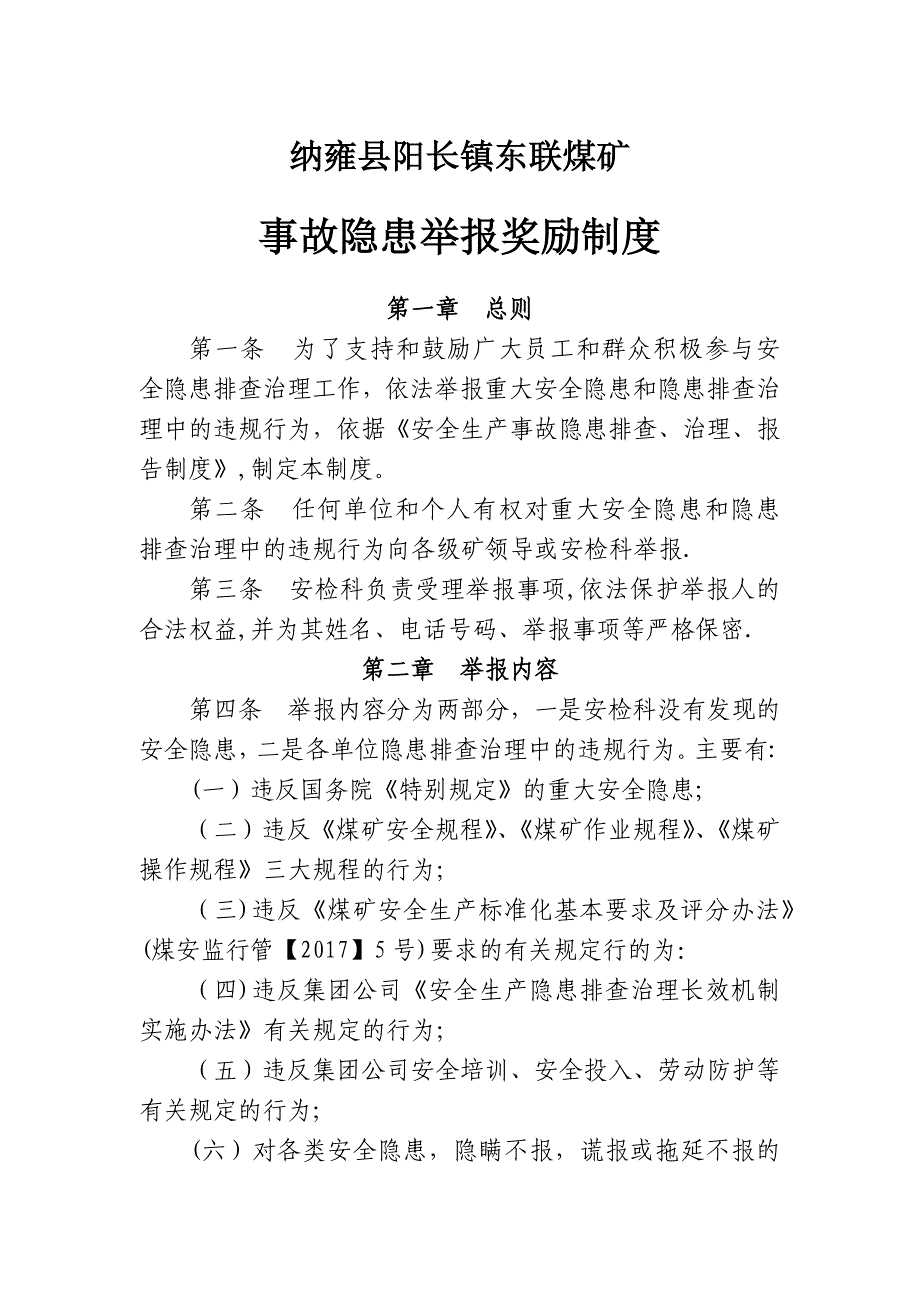 纳雍县阳长镇东联煤矿

事故隐患举报奖励制度

第一章　总则

第一条　为了支持和鼓励广大员工和群众积极参与安全隐患排查治理工作，依法举报重大安全隐患和隐患排查治理中的违规行为，依据《安全生产事故隐患排查、治理、报告制度》,制定本制度。

第二条　任何单位和个人有权对重大安全隐患和隐患排查治理中的违规行为向各级矿领导或安检科举报.

第三条　安检科负责受理举报事项,依法保护举报人的合法权益,并为其姓名、电话号码、举报事项等严格保密.

第二章　举报内容

第四条　举报内容分为两部分，一是安检科没有发现的安全隐患，二是各单位隐患排查治理中的违规行为。主要有:

（一）违反国务院《特别规定》的重大安全隐患;

（二）违反《煤矿安全规程》、《煤矿作业规程》、《煤矿操作规程》三大规程的行为;

（三)违反《煤矿安全生产标准化基本要求及评分办法》(煤安监行管【2017】5号)要求的有关规定行的为:

（四)违反集团公司《安全生产隐患排查治理长效机制实施办法》有关规定的行为;

（五）违反集团公司安全培训、安全投入、劳动防护等有关规定的行为;

（六）对各类安全隐患，隐瞒不报，谎报或拖延不报的